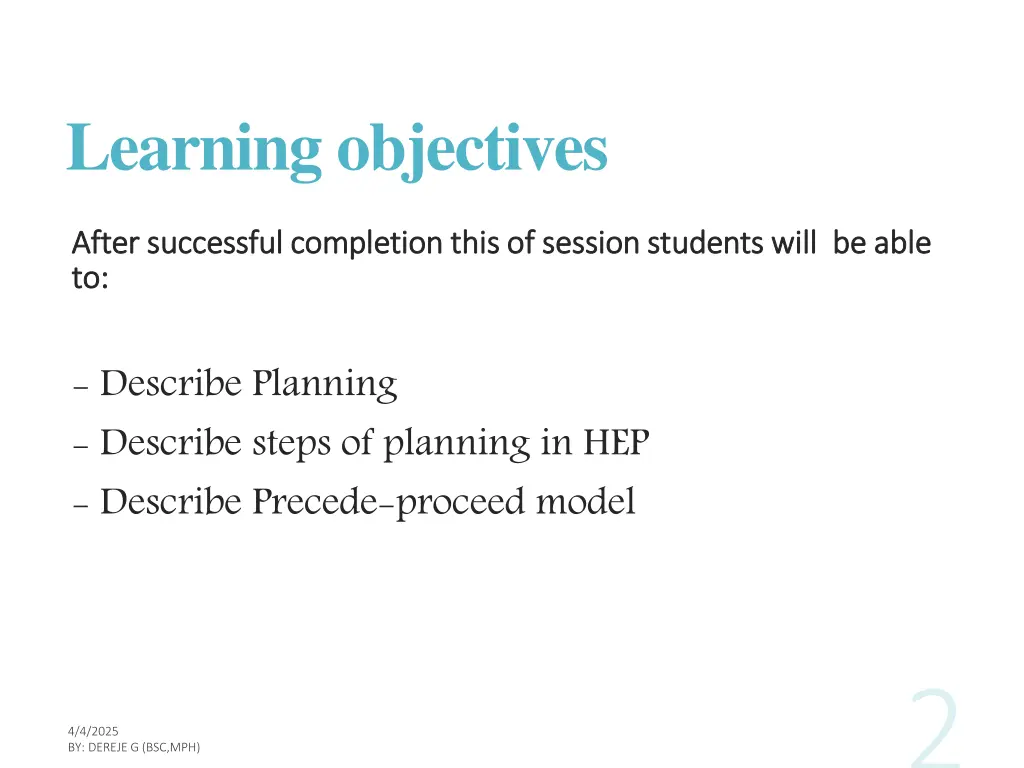 Learning objectives

After successful completion this of session students will  be able to:

- Describe Planning
- Describe steps of planning in HEP
- Describe Precede-proceed model

4/4/2025
BY: DEREJE G (BSC,MPH)

2